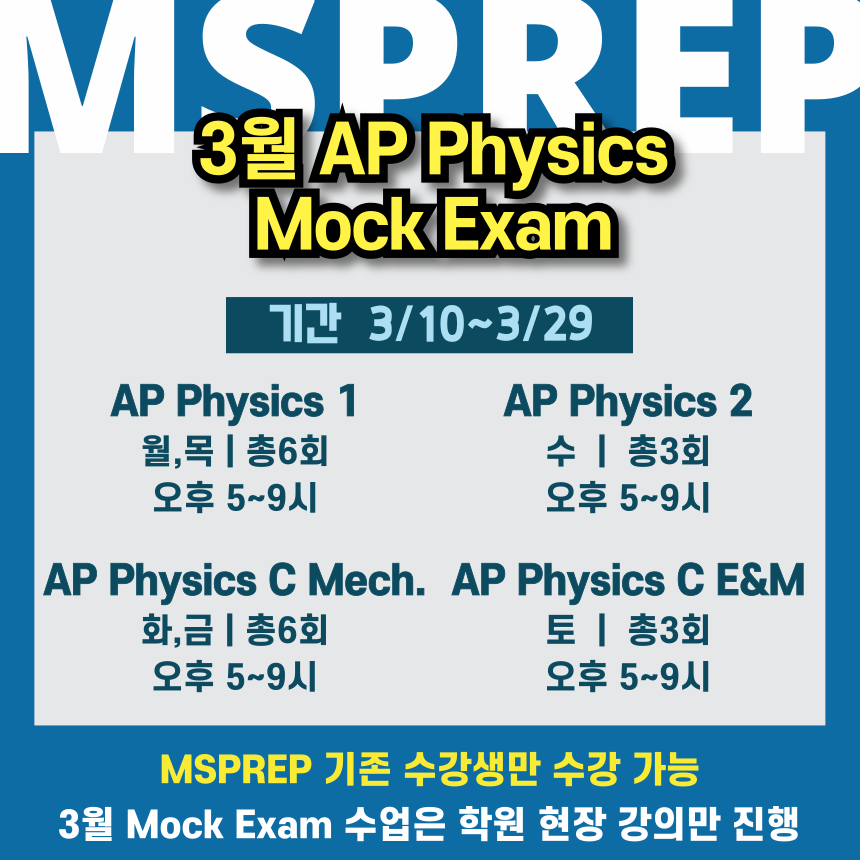 MSPREP

3월 AP Physics Mock Exam

기간 3/10~3/29

AP Physics 1
월,목 | 총6회
오후 5~9시

AP Physics 2
수 | 총3회
오후 5~9시

AP Physics C Mech.
화,금 | 총6회
오후 5~9시

AP Physics C E&M
토 | 총3회
오후 5~9시

MSPREP 기존 수강생만 수강 가능
3월 Mock Exam 수업은 학원 현장 강의만 진행